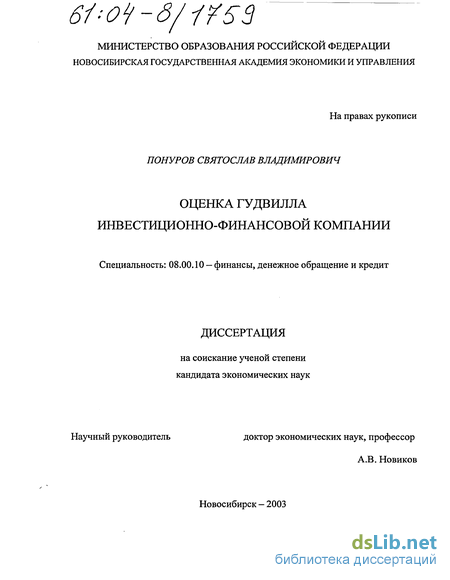 61:04-8/1759

МИНИСТЕРСТВО ОБРАЗОВАНИЯ РОССИЙСКОЙ ФЕДЕРАЦИИ
НОВОСИБИРСКАЯ ГОСУДАРСТВЕННАЯ АКАДЕМИЯ ЭКОНОМИКИ И УПРАВЛЕНИЯ

На правах рукописи

ПОНУРОВ СВЯТОСЛАВ ВЛАДИМИРОВИЧ

ОЦЕНКА ГУДВИЛЛА
ИНВЕСТИЦИОННО-ФИНАНСОВОЙ КОМПАНИИ

Специальность: 08.00.10 – финансы, денежное обращение и кредит

ДИССЕРТАЦИЯ

на соискание ученой степени
кандидата экономических наук

Научный руководитель доктор экономических наук, профессор

А.В. Новиков

Новосибирск – 2003

dsLib.net
библиотека диссертаций